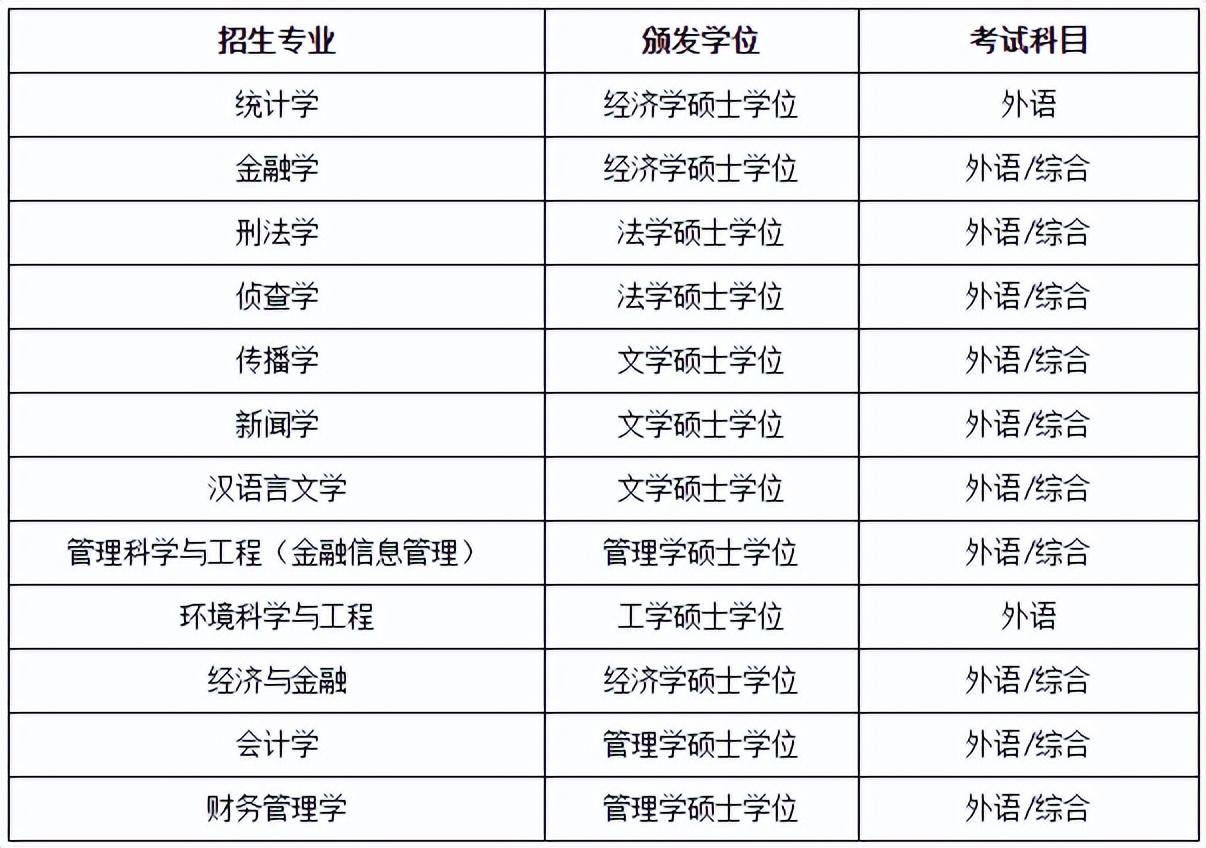 | 招生专业 | 颁发学位 | 考试科目 |
|---|---|---|
| 统计学 | 经济学硕士学位 | 外语 |
| 金融学 | 经济学硕士学位 | 外语/综合 |
| 刑法学 | 法学硕士学位 | 外语/综合 |
| 侦查学 | 法学硕士学位 | 外语/综合 |
| 传播学 | 文学硕士学位 | 外语/综合 |
| 新闻学 | 文学硕士学位 | 外语/综合 |
| 汉语言文学 | 文学硕士学位 | 外语/综合 |
| 管理科学与工程（金融信息管理） | 管理学硕士学位 | 外语/综合 |
| 环境科学与工程 | 工学硕士学位 | 外语 |
| 经济与金融 | 经济学硕士学位 | 外语/综合 |
| 会计学 | 管理学硕士学位 | 外语/综合 |
| 财务管理学 | 管理学硕士学位 | 外语/综合 |